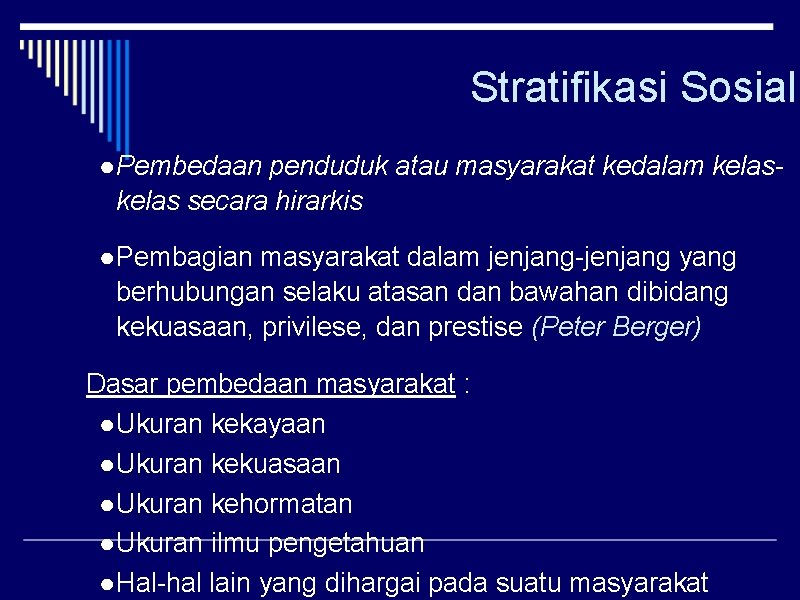 Stratifikasi Sosial

●Pembedaan penduduk atau masyarakat kedalam kelas-kelas secara hirarkis

●Pembagian masyarakat dalam jenjang-jenjang yang berhubungan selaku atasan dan bawahan dibidang kekuasaan, privilese, dan prestise (Peter Berger)

Dasar pembedaan masyarakat :
●Ukuran kekayaan
●Ukuran kekuasaan
●Ukuran kehormatan
●Ukuran ilmu pengetahuan
●Hal-hal lain yang dihargai pada suatu masyarakat